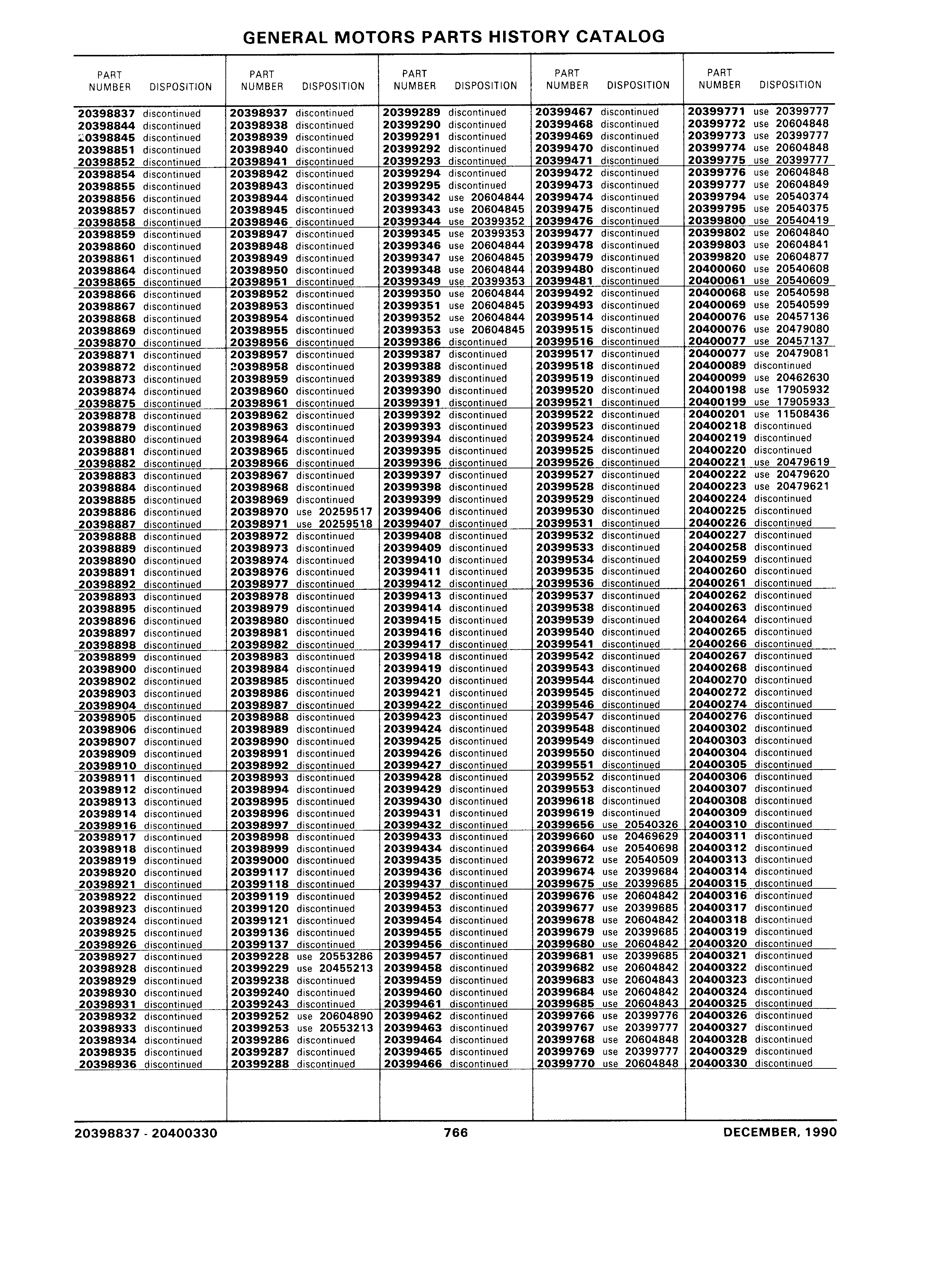 GENERAL MOTORS PARTS HISTORY CATALOG

| PART NUMBER | DISPOSITION |
|---|---|
| 20398837 | discontinued |
| 20398844 | discontinued |
| 20398845 | discontinued |
| 20398851 | discontinued |
| 20398852 | discontinued |
| 20398854 | discontinued |
| 20398855 | discontinued |
| 20398856 | discontinued |
| 20398857 | discontinued |
| 20398858 | discontinued |
| 20398859 | discontinued |
| 20398860 | discontinued |
| 20398861 | discontinued |
| 20398864 | discontinued |
| 20398865 | discontinued |
| 20398866 | discontinued |
| 20398867 | discontinued |
| 20398868 | discontinued |
| 20398869 | discontinued |
| 20398870 | discontinued |
| 20398871 | discontinued |
| 20398872 | discontinued |
| 20398873 | discontinued |
| 20398874 | discontinued |
| 20398875 | discontinued |
| 20398878 | discontinued |
| 20398879 | discontinued |
| 20398880 | discontinued |
| 20398881 | discontinued |
| 20398882 | discontinued |
| 20398883 | discontinued |
| 20398884 | discontinued |
| 20398885 | discontinued |
| 20398886 | discontinued |
| 20398887 | discontinued |
| 20398888 | discontinued |
| 20398889 | discontinued |
| 20398890 | discontinued |
| 20398891 | discontinued |
| 20398892 | discontinued |
| 20398893 | discontinued |
| 20398895 | discontinued |
| 20398896 | discontinued |
| 20398897 | discontinued |
| 20398898 | discontinued |
| 20398899 | discontinued |
| 20398900 | discontinued |
| 20398902 | discontinued |
| 20398903 | discontinued |
| 20398904 | discontinued |
| 20398905 | discontinued |
| 20398906 | discontinued |
| 20398907 | discontinued |
| 20398909 | discontinued |
| 20398910 | discontinued |
| 20398911 | discontinued |
| 20398912 | discontinued |
| 20398913 | discontinued |
| 20398914 | discontinued |
| 20398916 | discontinued |
| 20398917 | discontinued |
| 20398918 | discontinued |
| 20398919 | discontinued |
| 20398920 | discontinued |
| 20398921 | discontinued |
| 20398922 | discontinued |
| 20398923 | discontinued |
| 20398924 | discontinued |
| 20398925 | discontinued |
| 20398926 | discontinued |
| 20398927 | discontinued |
| 20398928 | discontinued |
| 20398929 | discontinued |
| 20398930 | discontinued |
| 20398931 | discontinued |
| 20398932 | discontinued |
| 20398933 | discontinued |
| 20398934 | discontinued |
| 20398935 | discontinued |
| 20398936 | discontinued |

| PART NUMBER | DISPOSITION |
|---|---|
| 20398937 | discontinued |
| 20398938 | discontinued |
| 20398939 | discontinued |
| 20398940 | discontinued |
| 20398941 | discontinued |
| 20398942 | discontinued |
| 20398943 | discontinued |
| 20398944 | discontinued |
| 20398945 | discontinued |
| 20398946 | discontinued |
| 20398947 | discontinued |
| 20398948 | discontinued |
| 20398949 | discontinued |
| 20398950 | discontinued |
| 20398951 | discontinued |
| 20398952 | discontinued |
| 20398953 | discontinued |
| 20398954 | discontinued |
| 20398955 | discontinued |
| 20398956 | discontinued |
| 20398957 | discontinued |
| 20398958 | discontinued |
| 20398959 | discontinued |
| 20398960 | discontinued |
| 20398961 | discontinued |
| 20398962 | discontinued |
| 20398963 | discontinued |
| 20398964 | discontinued |
| 20398965 | discontinued |
| 20398966 | discontinued |
| 20398967 | discontinued |
| 20398968 | discontinued |
| 20398969 | discontinued |
| 20398970 | use 20259517 |
| 20398971 | use 20259518 |
| 20398972 | discontinued |
| 20398973 | discontinued |
| 20398974 | discontinued |
| 20398976 | discontinued |
| 20398977 | discontinued |
| 20398978 | discontinued |
| 20398979 | discontinued |
| 20398980 | discontinued |
| 20398981 | discontinued |
| 20398982 | discontinued |
| 20398983 | discontinued |
| 20398984 | discontinued |
| 20398985 | discontinued |
| 20398986 | discontinued |
| 20398987 | discontinued |
| 20398988 | discontinued |
| 20398989 | discontinued |
| 20398990 | discontinued |
| 20398991 | discontinued |
| 20398992 | discontinued |
| 20398993 | discontinued |
| 20398994 | discontinued |
| 20398995 | discontinued |
| 20398996 | discontinued |
| 20398997 | discontinued |
| 20398998 | discontinued |
| 20398999 | discontinued |
| 20399000 | discontinued |
| 20399117 | discontinued |
| 20399118 | discontinued |
| 20399119 | discontinued |
| 20399120 | discontinued |
| 20399121 | discontinued |
| 20399136 | discontinued |
| 20399137 | discontinued |
| 20399228 | use 20553286 |
| 20399229 | use 20455213 |
| 20399238 | discontinued |
| 20399240 | discontinued |
| 20399243 | discontinued |
| 20399252 | use 20604890 |
| 20399253 | use 20553213 |
| 20399286 | discontinued |
| 20399287 | discontinued |
| 20399288 | discontinued |

| PART NUMBER | DISPOSITION |
|---|---|
| 20399289 | discontinued |
| 20399290 | discontinued |
| 20399291 | discontinued |
| 20399292 | discontinued |
| 20399293 | discontinued |
| 20399294 | discontinued |
| 20399295 | discontinued |
| 20399342 | use 20604844 |
| 20399343 | use 20604845 |
| 20399344 | use 20399352 |
| 20399345 | use 20399353 |
| 20399346 | use 20604844 |
| 20399347 | use 20604845 |
| 20399348 | use 20604844 |
| 20399349 | use 20399353 |
| 20399350 | use 20604844 |
| 20399351 | use 20604845 |
| 20399352 | use 20604844 |
| 20399353 | use 20604845 |
| 20399386 | discontinued |
| 20399387 | discontinued |
| 20399388 | discontinued |
| 20399389 | discontinued |
| 20399390 | discontinued |
| 20399391 | discontinued |
| 20399392 | discontinued |
| 20399393 | discontinued |
| 20399394 | discontinued |
| 20399395 | discontinued |
| 20399396 | discontinued |
| 20399397 | discontinued |
| 20399398 | discontinued |
| 20399399 | discontinued |
| 20399406 | discontinued |
| 20399407 | discontinued |
| 20399408 | discontinued |
| 20399409 | discontinued |
| 20399410 | discontinued |
| 20399411 | discontinued |
| 20399412 | discontinued |
| 20399413 | discontinued |
| 20399414 | discontinued |
| 20399415 | discontinued |
| 20399416 | discontinued |
| 20399417 | discontinued |
| 20399418 | discontinued |
| 20399419 | discontinued |
| 20399420 | discontinued |
| 20399421 | discontinued |
| 20399422 | discontinued |
| 20399423 | discontinued |
| 20399424 | discontinued |
| 20399425 | discontinued |
| 20399426 | discontinued |
| 20399427 | discontinued |
| 20399428 | discontinued |
| 20399429 | discontinued |
| 20399430 | discontinued |
| 20399431 | discontinued |
| 20399432 | discontinued |
| 20399433 | discontinued |
| 20399434 | discontinued |
| 20399435 | discontinued |
| 20399436 | discontinued |
| 20399437 | discontinued |
| 20399452 | discontinued |
| 20399453 | discontinued |
| 20399454 | discontinued |
| 20399455 | discontinued |
| 20399456 | discontinued |
| 20399457 | discontinued |
| 20399458 | discontinued |
| 20399459 | discontinued |
| 20399460 | discontinued |
| 20399461 | discontinued |
| 20399462 | discontinued |
| 20399463 | discontinued |
| 20399464 | discontinued |
| 20399465 | discontinued |
| 20399466 | discontinued |

| PART NUMBER | DISPOSITION |
|---|---|
| 20399467 | discontinued |
| 20399468 | discontinued |
| 20399469 | discontinued |
| 20399470 | discontinued |
| 20399471 | discontinued |
| 20399472 | discontinued |
| 20399473 | discontinued |
| 20399474 | discontinued |
| 20399475 | discontinued |
| 20399476 | discontinued |
| 20399477 | discontinued |
| 20399478 | discontinued |
| 20399479 | discontinued |
| 20399480 | discontinued |
| 20399481 | discontinued |
| 20399492 | discontinued |
| 20399493 | discontinued |
| 20399514 | discontinued |
| 20399515 | discontinued |
| 20399516 | discontinued |
| 20399517 | discontinued |
| 20399518 | discontinued |
| 20399519 | discontinued |
| 20399520 | discontinued |
| 20399521 | discontinued |
| 20399522 | discontinued |
| 20399523 | discontinued |
| 20399524 | discontinued |
| 20399525 | discontinued |
| 20399526 | discontinued |
| 20399527 | discontinued |
| 20399528 | discontinued |
| 20399529 | discontinued |
| 20399530 | discontinued |
| 20399531 | discontinued |
| 20399532 | discontinued |
| 20399533 | discontinued |
| 20399534 | discontinued |
| 20399535 | discontinued |
| 20399536 | discontinued |
| 20399537 | discontinued |
| 20399538 | discontinued |
| 20399539 | discontinued |
| 20399540 | discontinued |
| 20399541 | discontinued |
| 20399542 | discontinued |
| 20399543 | discontinued |
| 20399544 | discontinued |
| 20399545 | discontinued |
| 20399546 | discontinued |
| 20399547 | discontinued |
| 20399548 | discontinued |
| 20399549 | discontinued |
| 20399550 | discontinued |
| 20399551 | discontinued |
| 20399552 | discontinued |
| 20399553 | discontinued |
| 20399618 | discontinued |
| 20399619 | discontinued |
| 20399656 | use 20540326 |
| 20399660 | use 20469629 |
| 20399664 | use 20540698 |
| 20399672 | use 20540509 |
| 20399674 | use 20399684 |
| 20399675 | use 20399685 |
| 20399676 | use 20604842 |
| 20399677 | use 20399685 |
| 20399678 | use 20604842 |
| 20399679 | use 20399685 |
| 20399680 | use 20604842 |
| 20399681 | use 20399685 |
| 20399682 | use 20604842 |
| 20399683 | use 20604843 |
| 20399684 | use 20604842 |
| 20399685 | use 20604843 |
| 20399766 | use 20399776 |
| 20399767 | use 20399777 |
| 20399768 | use 20604848 |
| 20399769 | use 20399777 |
| 20399770 | use 20604848 |

| PART NUMBER | DISPOSITION |
|---|---|
| 20399771 | use 20399777 |
| 20399772 | use 20604848 |
| 20399773 | use 20399777 |
| 20399774 | use 20604848 |
| 20399775 | use 20399777 |
| 20399776 | use 20604848 |
| 20399777 | use 20604849 |
| 20399794 | use 20540374 |
| 20399795 | use 20540375 |
| 20399800 | use 20540419 |
| 20399802 | use 20604840 |
| 20399803 | use 20604841 |
| 20399820 | use 20604877 |
| 20400060 | use 20540608 |
| 20400061 | use 20540609 |
| 20400068 | use 20540598 |
| 20400069 | use 20540599 |
| 20400076 | use 20457136 |
| 20400076 | use 20479080 |
| 20400077 | use 20457137 |
| 20400077 | use 20479081 |
| 20400089 | discontinued |
| 20400099 | use 20462630 |
| 20400198 | use 17905932 |
| 20400199 | use 17905933 |
| 20400201 | use 11508436 |
| 20400218 | discontinued |
| 20400219 | discontinued |
| 20400220 | discontinued |
| 20400221 | use 20479619 |
| 20400222 | use 20479620 |
| 20400223 | use 20479621 |
| 20400224 | discontinued |
| 20400225 | discontinued |
| 20400226 | discontinued |
| 20400227 | discontinued |
| 20400258 | discontinued |
| 20400259 | discontinued |
| 20400260 | discontinued |
| 20400261 | discontinued |
| 20400262 | discontinued |
| 20400263 | discontinued |
| 20400264 | discontinued |
| 20400265 | discontinued |
| 20400266 | discontinued |
| 20400267 | discontinued |
| 20400268 | discontinued |
| 20400270 | discontinued |
| 20400272 | discontinued |
| 20400274 | discontinued |
| 20400276 | discontinued |
| 20400302 | discontinued |
| 20400303 | discontinued |
| 20400304 | discontinued |
| 20400305 | discontinued |
| 20400306 | discontinued |
| 20400307 | discontinued |
| 20400308 | discontinued |
| 20400309 | discontinued |
| 20400310 | discontinued |
| 20400311 | discontinued |
| 20400312 | discontinued |
| 20400313 | discontinued |
| 20400314 | discontinued |
| 20400315 | discontinued |
| 20400316 | discontinued |
| 20400317 | discontinued |
| 20400318 | discontinued |
| 20400319 | discontinued |
| 20400320 | discontinued |
| 20400321 | discontinued |
| 20400322 | discontinued |
| 20400323 | discontinued |
| 20400324 | discontinued |
| 20400325 | discontinued |
| 20400326 | discontinued |
| 20400327 | discontinued |
| 20400328 | discontinued |
| 20400329 | discontinued |
| 20400330 | discontinued |

20398837 - 20400330    766    DECEMBER, 1990